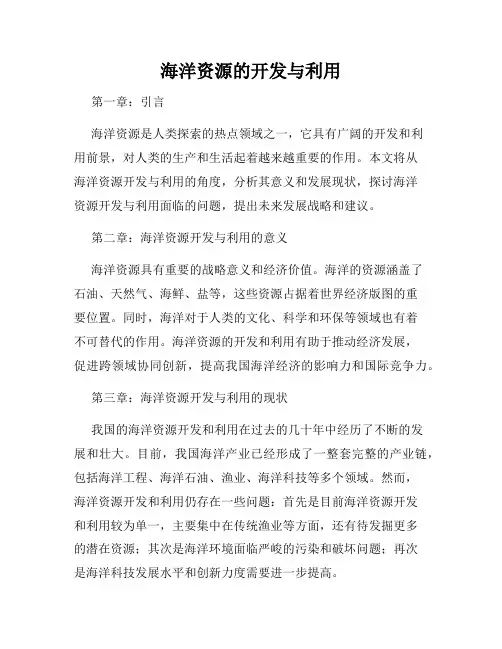 海洋资源的开发与利用

第一章：引言

海洋资源是人类探索的热点领域之一，它具有广阔的开发和利用前景，对人类的生产和生活起着越来越重要的作用。本文将从海洋资源开发与利用的角度，分析其意义和发展现状，探讨海洋资源开发与利用面临的问题，提出未来发展战略和建议。

第二章：海洋资源开发与利用的意义

海洋资源具有重要的战略意义和经济价值。海洋的资源涵盖了石油、天然气、海鲜、盐等，这些资源占据着世界经济版图的重要位置。同时，海洋对于人类的文化、科学和环保等领域也有着不可替代的作用。海洋资源的开发和利用有助于推动经济发展，促进跨领域协同创新，提高我国海洋经济的影响力和国际竞争力。

第三章：海洋资源开发与利用的现状

我国的海洋资源开发和利用在过去的几十年中经历了不断的发展和壮大。目前，我国海洋产业已经形成了一整套完整的产业链，包括海洋工程、海洋石油、渔业、海洋科技等多个领域。然而，海洋资源开发和利用仍存在一些问题：首先是目前海洋资源开发和利用较为单一，主要集中在传统渔业等方面，还有待发掘更多的潜在资源；其次是海洋环境面临严峻的污染和破坏问题；再次是海洋科技发展水平和创新力度需要进一步提高。